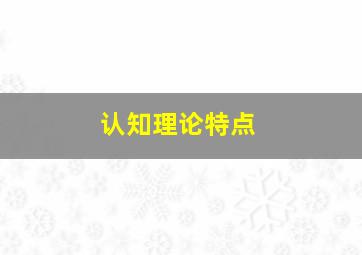 认知理论特点